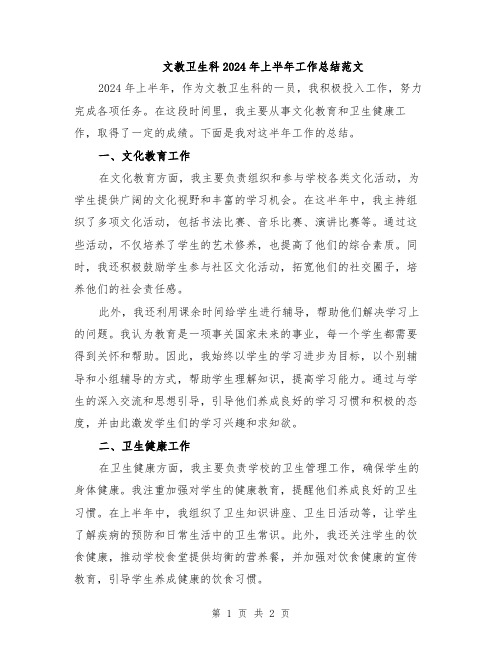 文教卫生科2024年上半年工作总结范文

2024年上半年，作为文教卫生科的一员，我积极投入工作，努力完成各项任务。在这段时间里，我主要从事文化教育和卫生健康工作，取得了一定的成绩。下面是我对这半年工作的总结。

一、文化教育工作

在文化教育方面，我主要负责组织和参与学校各类文化活动，为学生提供广阔的文化视野和丰富的学习机会。在这半年中，我主持组织了多项文化活动，包括书法比赛、音乐比赛、演讲比赛等。通过这些活动，不仅培养了学生的艺术修养，也提高了他们的综合素质。同时，我还积极鼓励学生参与社区文化活动，拓宽他们的社交圈子，培养他们的社会责任感。

此外，我还利用课余时间给学生进行辅导，帮助他们解决学习上的问题。我认为教育是一项事关国家未来的事业，每一个学生都需要得到关怀和帮助。因此，我始终以学生的学习进步为目标，以个别辅导和小组辅导的方式，帮助学生理解知识，提高学习能力。通过与学生的深入交流和思想引导，引导他们养成良好的学习习惯和积极的态度，并由此激发学生们的学习兴趣和求知欲。

二、卫生健康工作

在卫生健康方面，我主要负责学校的卫生管理工作，确保学生的身体健康。我注重加强对学生的健康教育，提醒他们养成良好的卫生习惯。在上半年中，我组织了卫生知识讲座、卫生日活动等，让学生了解疾病的预防和日常生活中的卫生常识。此外，我还关注学生的饮食健康，推动学校食堂提供均衡的营养餐，并加强对饮食健康的宣传教育，引导学生养成健康的饮食习惯。

第 1 页 共 2 页